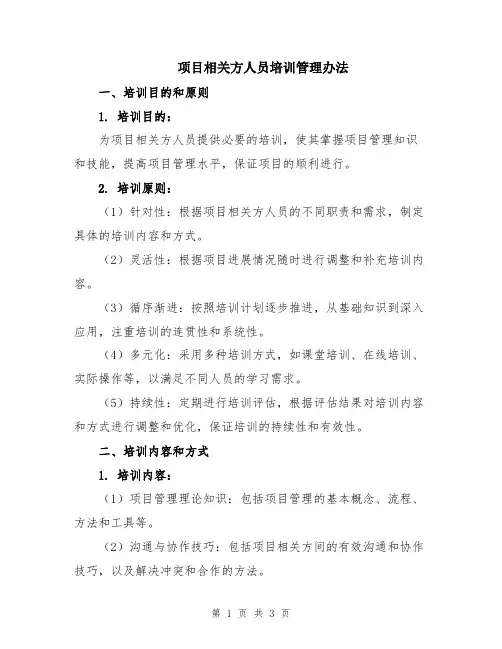 项目相关方人员培训管理办法

一、培训目的和原则

1. 培训目的：

为项目相关方人员提供必要的培训，使其掌握项目管理知识和技能，提高项目管理水平，保证项目的顺利进行。

2. 培训原则：

（1）针对性：根据项目相关方人员的不同职责和需求，制定具体的培训内容和方式。

（2）灵活性：根据项目进展情况随时进行调整和补充培训内容。

（3）循序渐进：按照培训计划逐步推进，从基础知识到深入应用，注重培训的连贯性和系统性。

（4）多元化：采用多种培训方式，如课堂培训、在线培训、实际操作等，以满足不同人员的学习需求。

（5）持续性：定期进行培训评估，根据评估结果对培训内容和方式进行调整和优化，保证培训的持续性和有效性。

二、培训内容和方式

1. 培训内容：

（1）项目管理理论知识：包括项目管理的基本概念、流程、方法和工具等。

（2）沟通与协作技巧：包括项目相关方间的有效沟通和协作技巧，以及解决冲突和合作的方法。

第 1 页 共 3 页